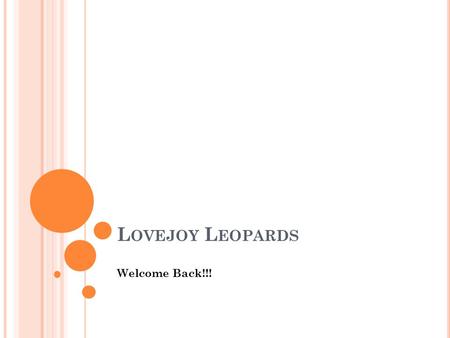 LOVEJOY LEOPARDS

Welcome Back!!!